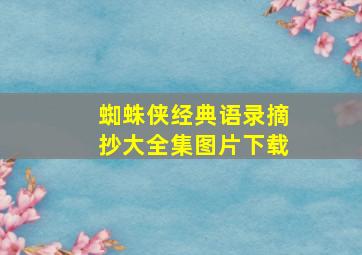 蜘蛛侠经典语录摘抄大全集图片下载